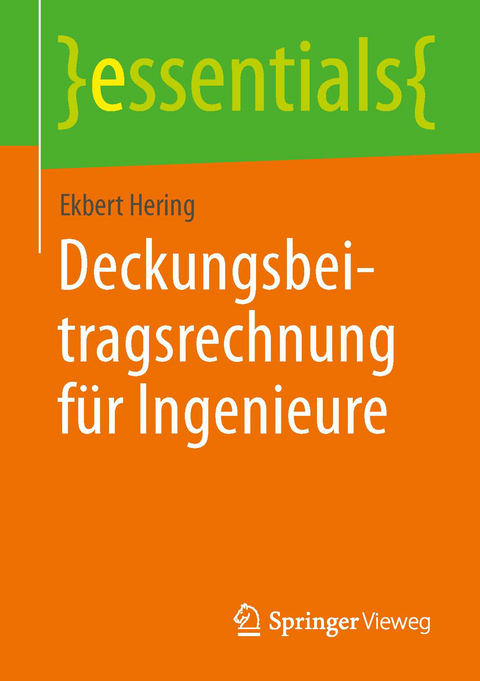 }essentials{

Ekbert Hering

Deckungsbeitragsrechnung für Ingenieure

Springer Vieweg